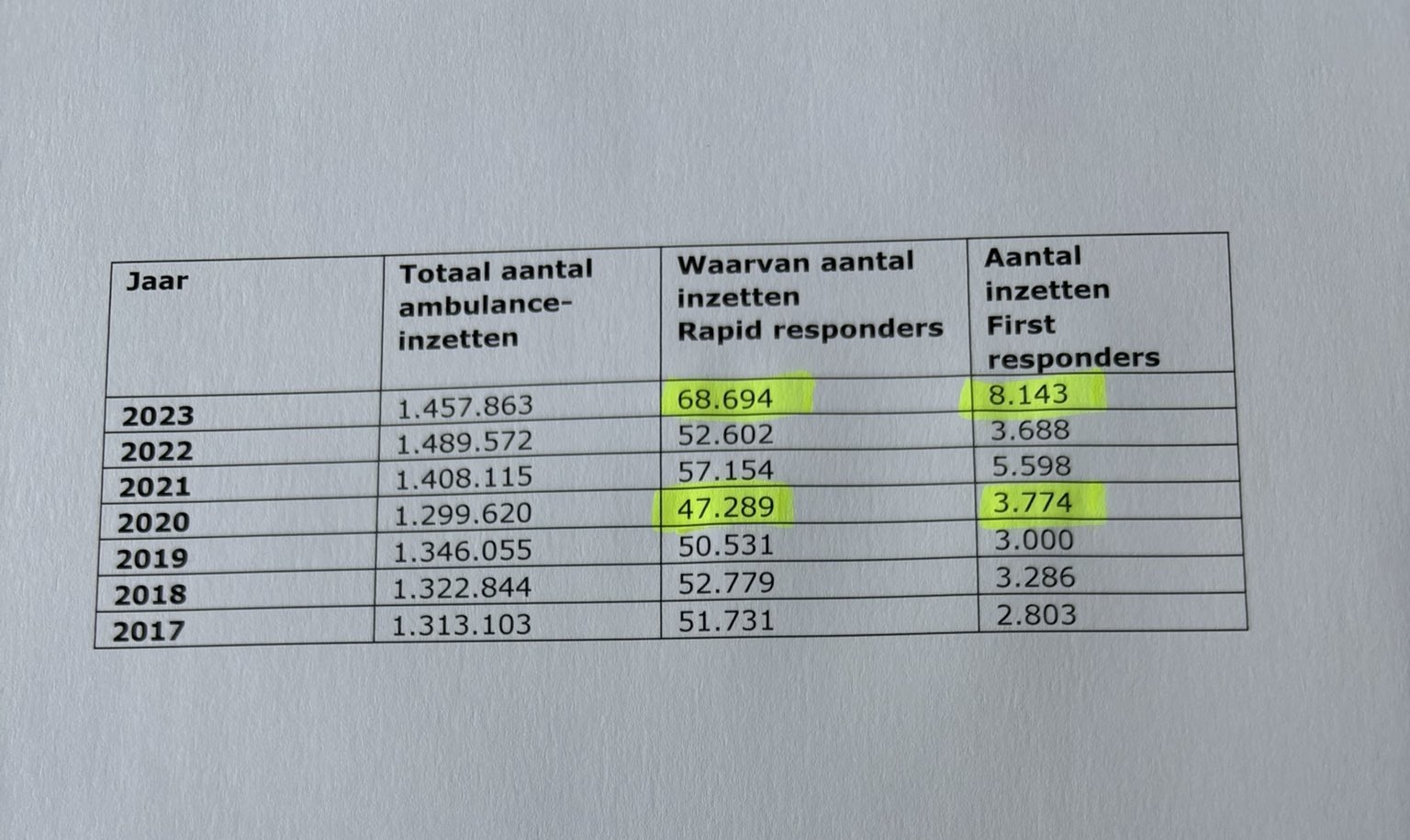 | Jaar | Totaal aantal ambulance-inzetten | Waarvan aantal inzetten Rapid responders | Aantal inzetten First responders |
|---|---|---|---|
| 2023 | 1.457.863 | 68.694 | 8.143 |
| 2022 | 1.489.572 | 52.602 | 3.688 |
| 2021 | 1.408.115 | 57.154 | 5.598 |
| 2020 | 1.299.620 | 47.289 | 3.774 |
| 2019 | 1.346.055 | 50.531 | 3.000 |
| 2018 | 1.322.844 | 52.779 | 3.286 |
| 2017 | 1.313.103 | 51.731 | 2.803 |